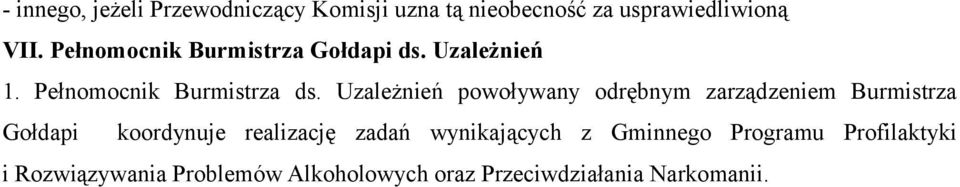 - innego, jeżeli Przewodniczący Komisji uzna tą nieobecność za usprawiedliwioną

VII. Pełnomocnik Burmistrza Gołdapi ds. Uzależnień

1. Pełnomocnik Burmistrza ds. Uzależnień powoływany odrębnym zarządzeniem Burmistrza Gołdapi koordynuje realizację zadań wynikających z Gminnego Programu Profilaktyki i Rozwiązywania Problemów Alkoholowych oraz Przeciwdziałania Narkomanii.